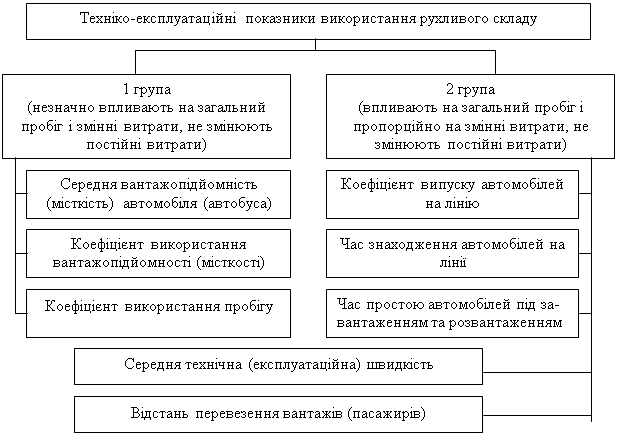 Техніко-експлуатаційні показники використання рухливого складу

1 група
(незначно впливають на загальний пробіг і змінні витрати, не змінюють постійні витрати)

Середня вантажопідйомність (місткість) автомобіля (автобуса)

Коефіцієнт використання вантажопідйомності (місткості)

Коефіцієнт використання пробігу

2 група
(впливають на загальний пробіг і пропорційно на змінні витрати, не змінюють постійні витрати)

Коефіцієнт випуску автомобілей на лінію

Час знаходження автомобілей на лінії

Час простою автомобілей під завантаженням та розвантаженням

Середня технічна (експлуатаційна) швидкість

Відстань перевезення вантажів (пасажирів)